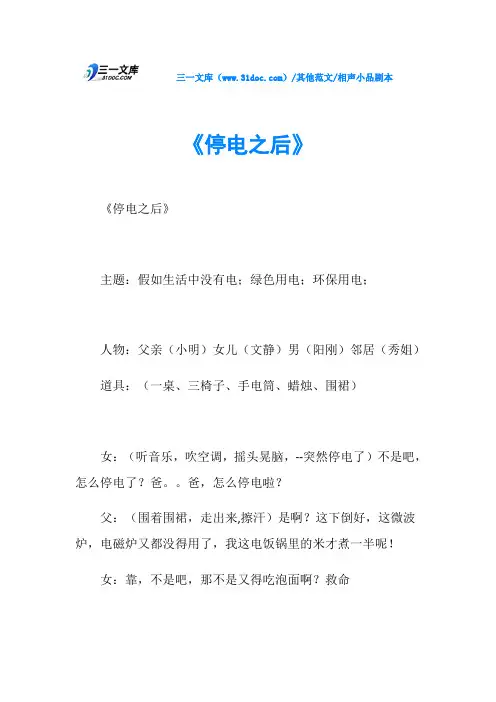 三一文库
31DOC.COM

三一文库（www.31doc.com）/其他范文/相声小品剧本

《停电之后》

《停电之后》

主题：假如生活中没有电；绿色用电；环保用电；

人物：父亲（小明）女儿（文静）男（阳刚）邻居（秀姐）

道具：（一桌、三椅子、手电筒、蜡烛、围裙）

女：（听音乐，吹空调，摇头晃脑，--突然停电了）不是吧，怎么停电了？爸。。爸，怎么停电啦？

父：（围着围裙，走出来,擦汗）是啊？这下倒好，这微波炉，电磁炉又都没得用了，我这电饭锅里的米才煮一半呢！

女：靠，不是吧，那不是又得吃泡面啊？救命